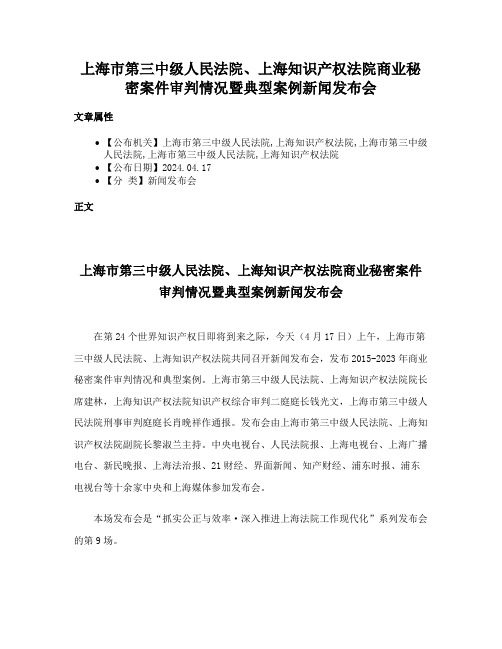 上海市第三中级人民法院、上海知识产权法院商业秘密案件审判情况暨典型案例新闻发布会

文章属性

• 【公布机关】上海市第三中级人民法院,上海知识产权法院,上海市第三中级人民法院,上海市第三中级人民法院,上海知识产权法院
• 【公布日期】2024.04.17
• 【分 类】新闻发布会

正文

上海市第三中级人民法院、上海知识产权法院商业秘密案件审判情况暨典型案例新闻发布会

在第24个世界知识产权日即将到来之际，今天（4月17日）上午，上海市第三中级人民法院、上海知识产权法院共同召开新闻发布会，发布2015-2023年商业秘密案件审判情况和典型案例。上海市第三中级人民法院、上海知识产权法院院长席建林，上海知识产权法院知识产权综合审判二庭庭长钱光文，上海市第三中级人民法院刑事审判庭庭长肖晚祥作通报。发布会由上海市第三中级人民法院、上海知识产权法院副院长黎淑兰主持。中央电视台、人民法院报、上海电视台、上海广播电台、新民晚报、上海法治报、21财经、界面新闻、知产财经、浦东时报、浦东电视台等十余家中央和上海媒体参加发布会。

本场发布会是“抓实公正与效率·深入推进上海法院工作现代化”系列发布会的第9场。